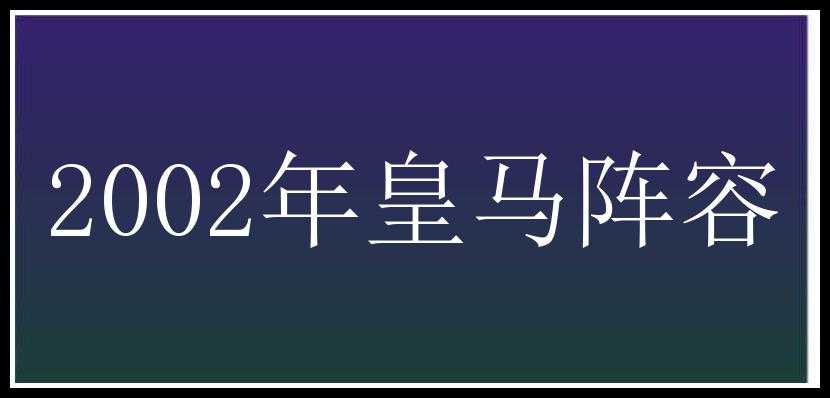 2002年皇马阵容